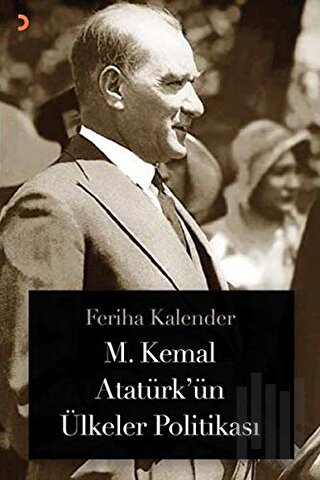 Feriha Kalender

M. Kemal Atatürk'ün Ülkeler Politikası